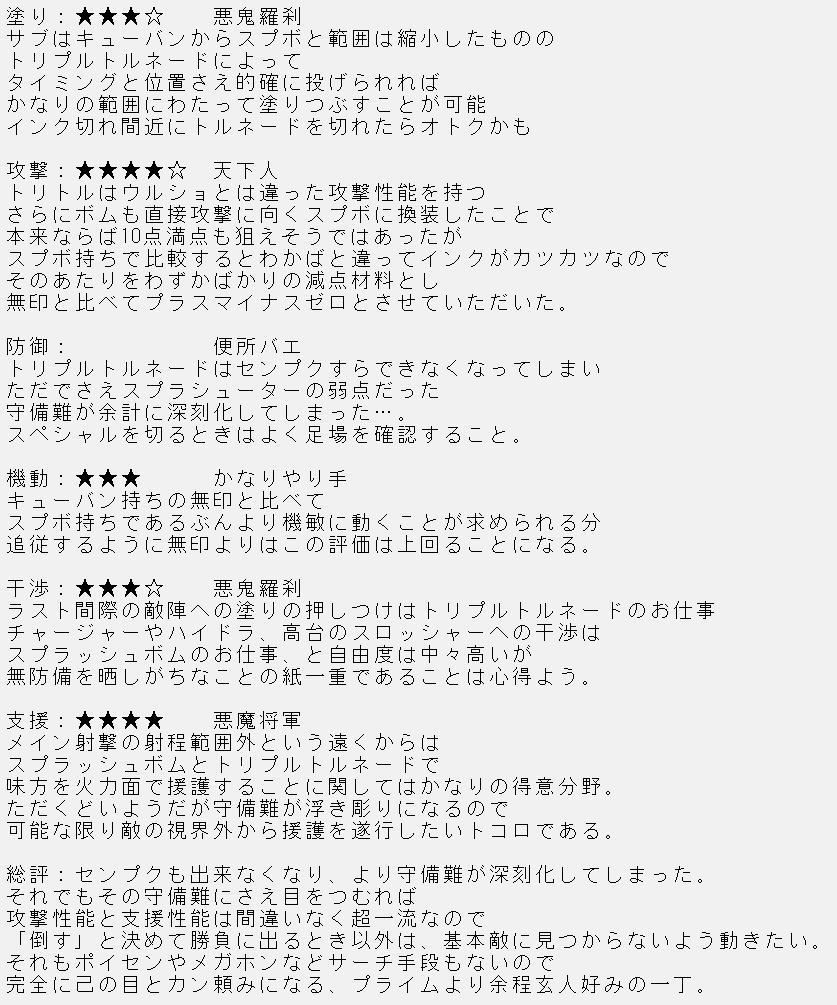 塗り：★★★☆　　悪鬼羅刹
サブはキューバンからスプボと範囲は縮小したものの
トリプルトルネードによって
タイミングと位置さえ的確に投げられれば
かなりの範囲にわたって塗りつぶすことが可能
インク切れ間近にトルネードを切れたらオトクかも

攻撃：★★★★☆　天下人
トリトルはウルショとは違った攻撃性能を持つ
さらにボムも直接攻撃に向くスプボに換装したことで
本来ならば10点満点も狙えそうではあったが
スプボ持ちで比較するとわかばと違ってインクがカツカツなので
そのあたりをわずかばかりの減点材料とし
無印と比べてプラスマイナスゼロとさせていただいた。

防御：　　　　　便所バエ
トリプルトルネードはセンプクすらできなくなってしまい
ただでさえスプラシューターの弱点だった
守備難が余計に深刻化してしまった…。
スペシャルを切るときはよく足場を確認すること。

機動：★★★　　かなりやり手
キューバン持ちの無印と比べて
スプボ持ちであるぶんより機敏に動くことが求められる分
追従するように無印よりはこの評価は上回ることになる。

干渉：★★★☆　　悪鬼羅刹
ラスト間際の敵陣への塗りの押しつけはトリプルトルネードのお仕事
チャージャーやハイドラ、高台のスロッシャーへの干渉は
スプラッシュボムのお仕事、と自由度は中々高いが
無防備を晒しがちなことの紙一重であることは心得よう。

支援：★★★★　　悪魔将軍
メイン射撃の射程範囲外という遠くからは
スプラッシュボムとトリプルトルネードで
味方を火力面で援護することに関してはかなりの得意分野。
ただくどいようだが守備難が浮き彫りになるので
可能な限り敵の視界外から援護を遂行したいトコロである。

総評：センプクも出来なくなり、より守備難が深刻化してしまった。
それでもその守備難にさえ目をつむれば
攻撃性能と支援性能は間違いなく超一流なので
「倒す」と決めて勝負に出るとき以外は、基本敵に見つからないよう動きたい。
それもポイセンやメガホンなどサーチ手段もないので
完全に己の目とカン頼みになる、プライムより余程玄人好みの一丁。